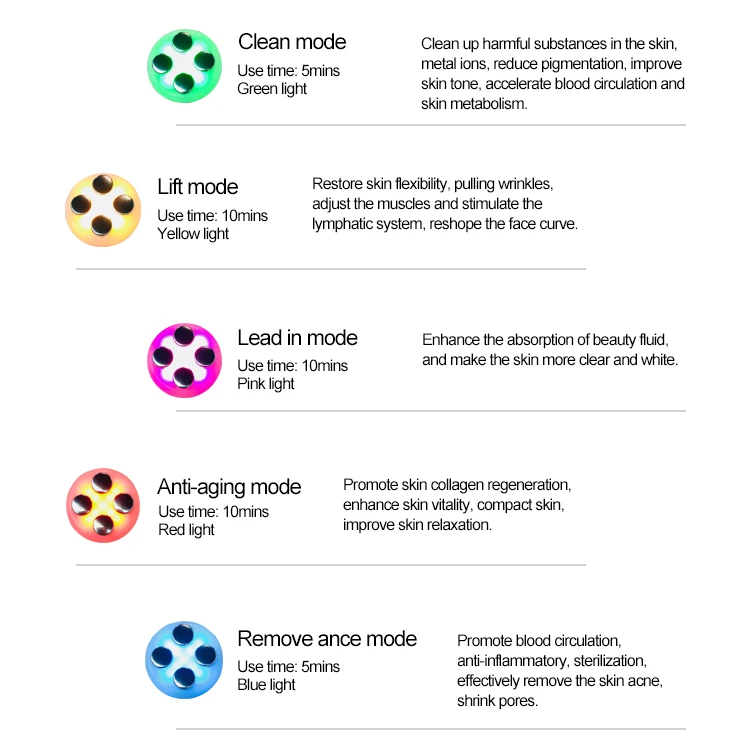 Clean mode
Use time: 5mins
Green light

Clean up harmful substances in the skin, metal ions, reduce pigmentation, improve skin tone, accelerate blood circulation and skin metabolism.

Lift mode
Use time: 10mins
Yellow light

Restore skin flexibility, pulling wrinkles, adjust the muscles and stimulate the lymphatic system, reshope the face curve.

Lead in mode
Use time: 10mins
Pink light

Enhance the absorption of beauty fluid, and make the skin more clear and white.

Anti-aging mode
Use time: 10mins
Red light

Promote skin collagen regeneration, enhance skin vitality, compact skin, improve skin relaxation.

Remove ance mode
Use time: 5mins
Blue light

Promote blood circulation, anti-inflammatory, sterilization, effectively remove the skin acne, shrink pores.